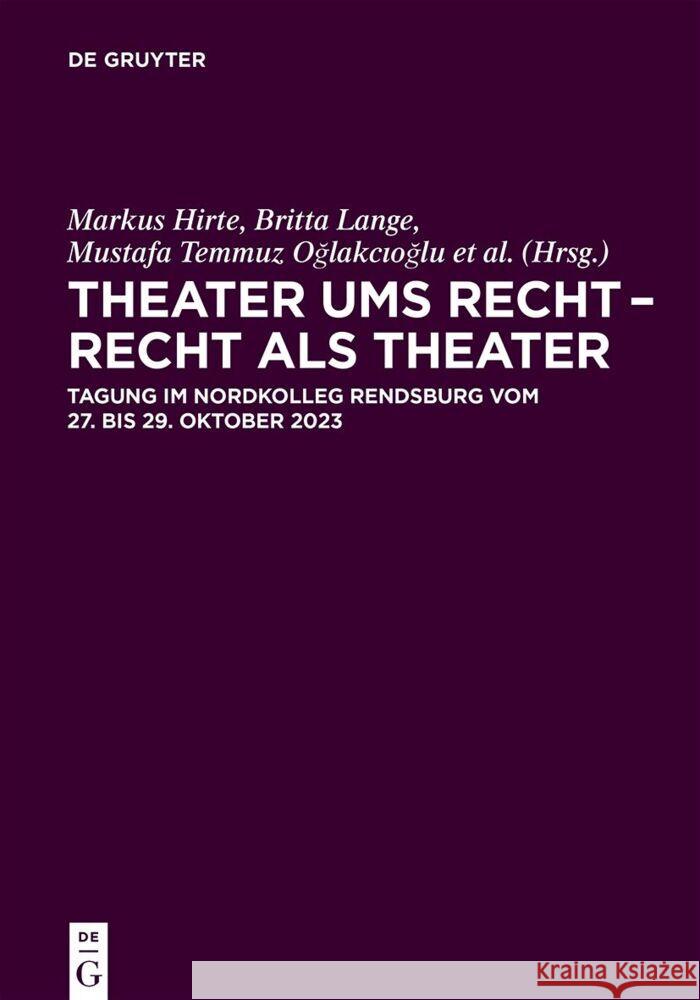 DE GRUYTER

Markus Hirte, Britta Lange, Mustafa Temmuz Oğlakcıoğlu et al. (Hrsg.)

THEATER UMS RECHT – RECHT ALS THEATER

TAGUNG IM NORDKOLLEG RENDSBURG VOM 27. BIS 29. OKTOBER 2023

DE G